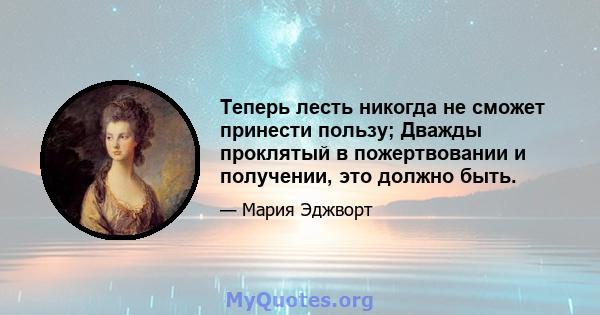 Теперь лесть никогда не сможет принести пользу; Дважды проклятый в пожертвовании и получении, это должно быть.

— Мария Эджворт

MyQuotes.org